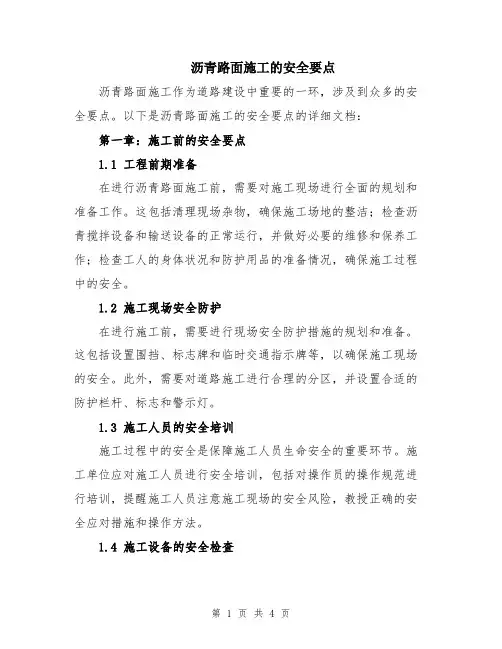 沥青路面施工的安全要点

沥青路面施工作为道路建设中重要的一环，涉及到众多的安全要点。以下是沥青路面施工的安全要点的详细文档：

第一章：施工前的安全要点

1.1 工程前期准备

在进行沥青路面施工前，需要对施工现场进行全面的规划和准备工作。这包括清理现场杂物，确保施工场地的整洁；检查沥青搅拌设备和输送设备的正常运行，并做好必要的维修和保养工作；检查工人的身体状况和防护用品的准备情况，确保施工过程中的安全。

1.2 施工现场安全防护

在进行施工前，需要进行现场安全防护措施的规划和准备。这包括设置围挡、标志牌和临时交通指示牌等，以确保施工现场的安全。此外，需要对道路施工进行合理的分区，并设置合适的防护栏杆、标志和警示灯。

1.3 施工人员的安全培训

施工过程中的安全是保障施工人员生命安全的重要环节。施工单位应对施工人员进行安全培训，包括对操作员的操作规范进行培训，提醒施工人员注意施工现场的安全风险，教授正确的安全应对措施和操作方法。

1.4 施工设备的安全检查

第 1 页 共 4 页